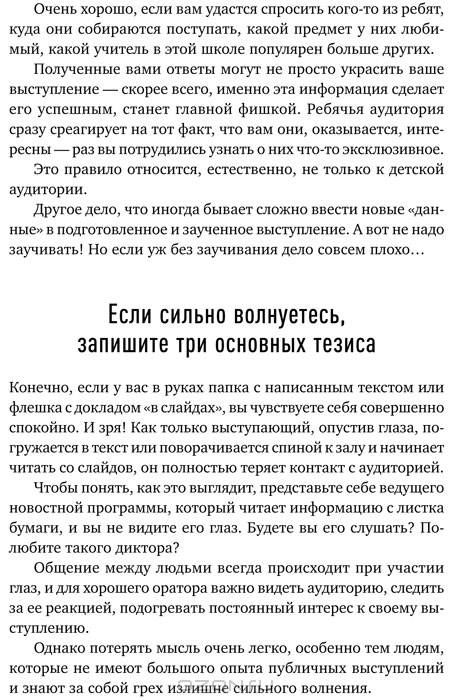 Очень хорошо, если вам удастся спросить кого-то из ребят, куда они собираются поступать, какой предмет у них любимый, какой учитель в этой школе популярен больше других.

Полученные вами ответы могут не просто украсить ваше выступление — скорее всего, именно эта информация сделает его успешным, станет главной фишкой. Ребячья аудитория сразу среагирует на тот факт, что вам они, оказывается, интересны — раз вы потрудились узнать о них что-то эксклюзивное.

Это правило относится, естественно, не только к детской аудитории.

Другое дело, что иногда бывает сложно ввести новые «данные» в подготовленное и заученное выступление. А вот не надо заучивать! Но если уж без заучивания дело совсем плохо…

Если сильно волнуетесь, запишите три основных тезиса

Конечно, если у вас в руках папка с написанным текстом или флешка с докладом «в слайдах», вы чувствуете себя совершенно спокойно. И зря! Как только выступающий, опустив глаза, погружается в текст или поворачивается спиной к залу и начинает читать со слайдов, он полностью теряет контакт с аудиторией.

Чтобы понять, как это выглядит, представьте себе ведущего новостной программы, который читает информацию с листка бумаги, и вы не видите его глаз. Будете вы его слушать? Полюбите такого диктора?

Общение между людьми всегда происходит при участии глаз, и для хорошего оратора важно видеть аудиторию, следить за ее реакцией, подогревать постоянный интерес к своему выступлению.

Однако потерять мысль очень легко, особенно тем людям, которые не имеют большого опыта публичных выступлений и знают за собой грех излишне сильного волнения.

OZON.ru